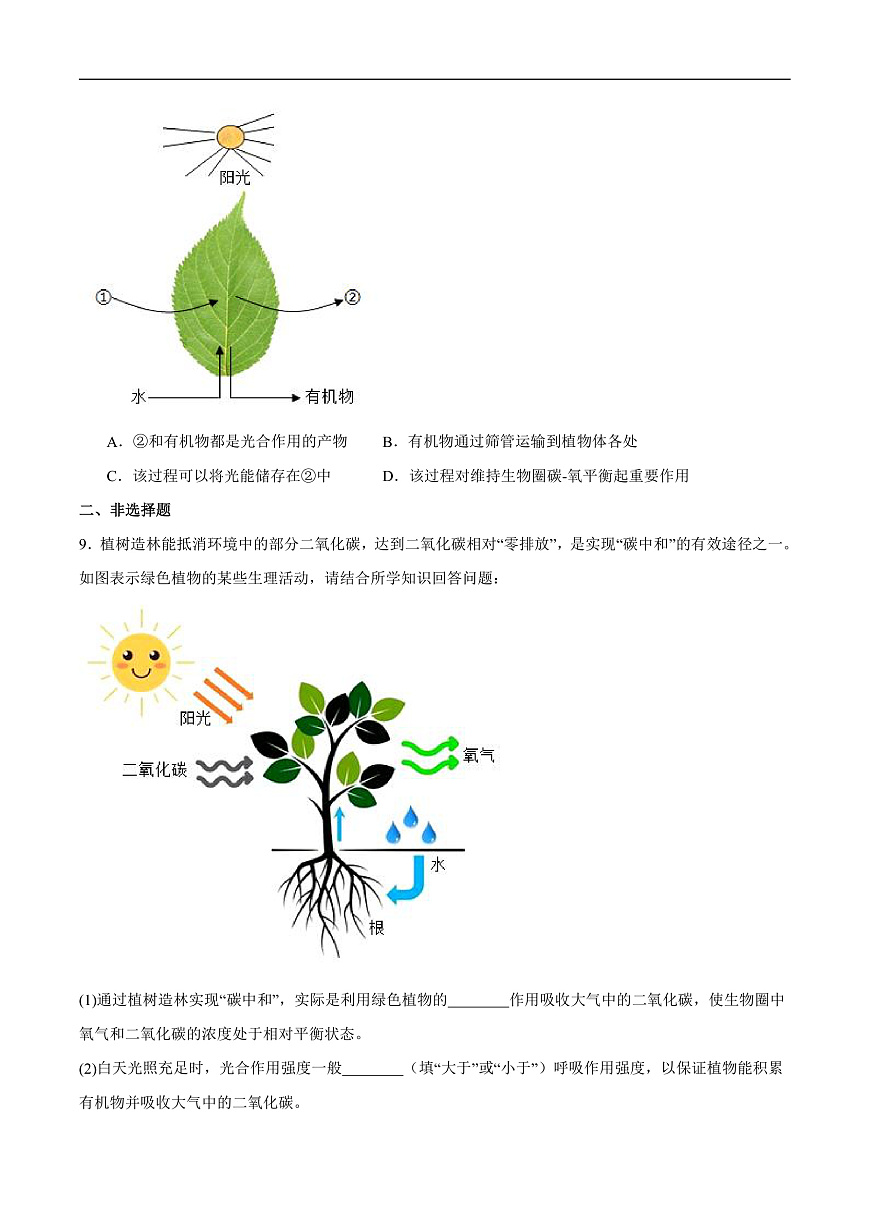 阳光

①

②

水

有机物

A．②和有机物都是光合作用的产物　　B．有机物通过筛管运输到植物体各处

C．该过程可以将光能储存在②中　　D．该过程对维持生物圈碳-氧平衡起重要作用

二、非选择题

9．植树造林能抵消环境中的部分二氧化碳，达到二氧化碳相对“零排放”，是实现“碳中和”的有效途径之一。如图表示绿色植物的某些生理活动，请结合所学知识回答问题：

阳光

二氧化碳

氧气

水

根

(1)通过植树造林实现“碳中和”，实际是利用绿色植物的________作用吸收大气中的二氧化碳，使生物圈中氧气和二氧化碳的浓度处于相对平衡状态。

(2)白天光照充足时，光合作用强度一般________（填“大于”或“小于”）呼吸作用强度，以保证植物能积累有机物并吸收大气中的二氧化碳。